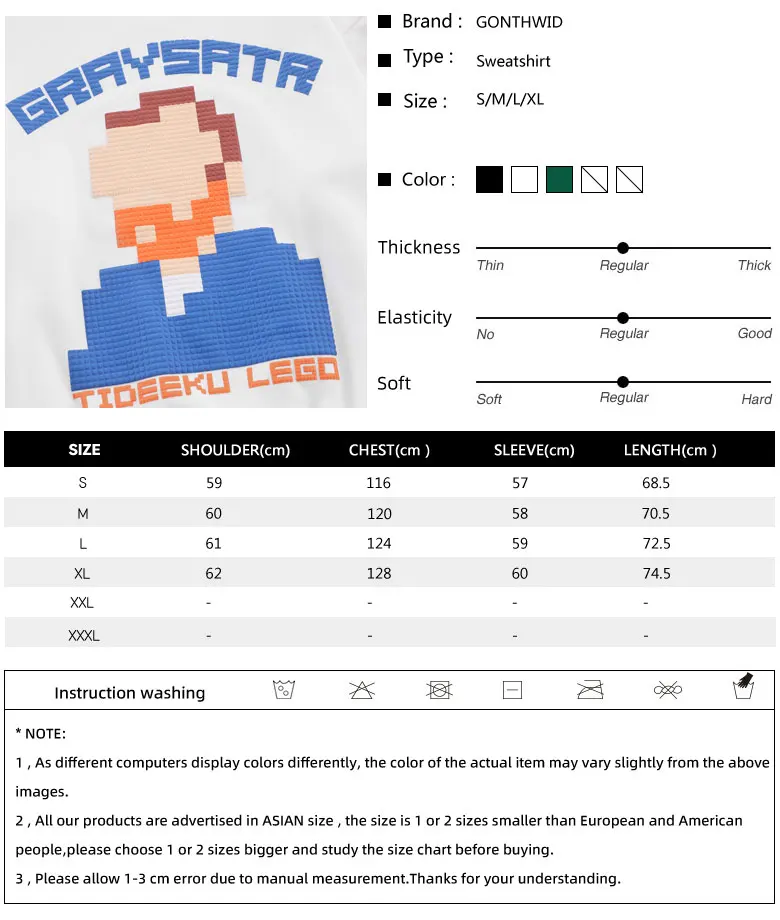 GRAYSATR

TIDEEKU LEGO

Brand : GONTHWID

Type : Sweatshirt

Size : S/M/L/XL

Color :

Thickness
Thin Regular Thick

Elasticity
No Regular Good

Soft
Soft Regular Hard

| SIZE | SHOULDER(cm) | CHEST(cm ) | SLEEVE(cm) | LENGTH(cm ) |
|---|---|---|---|---|
| S | 59 | 116 | 57 | 68.5 |
| M | 60 | 120 | 58 | 70.5 |
| L | 61 | 124 | 59 | 72.5 |
| XL | 62 | 128 | 60 | 74.5 |
| XXL | - | - | - | - |
| XXXL | - | - | - | - |

Instruction washing

* NOTE:

1 , As different computers display colors differently, the color of the actual item may vary slightly from the above images.

2 , All our products are advertised in ASIAN size , the size is 1 or 2 sizes smaller than European and American people,please choose 1 or 2 sizes bigger and study the size chart before buying.

3 , Please allow 1-3 cm error due to manual measurement.Thanks for your understanding.